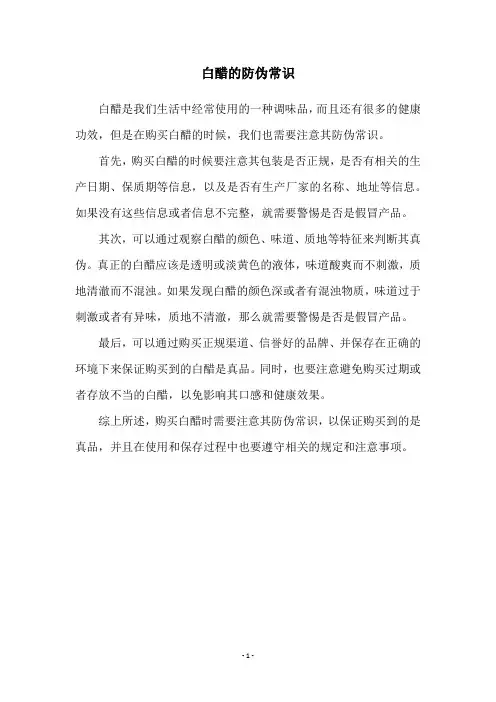 白醋的防伪常识

白醋是我们生活中经常使用的一种调味品，而且还有很多的健康功效，但是在购买白醋的时候，我们也需要注意其防伪常识。

首先，购买白醋的时候要注意其包装是否正规，是否有相关的生产日期、保质期等信息，以及是否有生产厂家的名称、地址等信息。如果没有这些信息或者信息不完整，就需要警惕是否是假冒产品。

其次，可以通过观察白醋的颜色、味道、质地等特征来判断其真伪。真正的白醋应该是透明或淡黄色的液体，味道酸爽而不刺激，质地清澈而不混浊。如果发现白醋的颜色深或者有混浊物质，味道过于刺激或者有异味，质地不清澈，那么就需要警惕是否是假冒产品。

最后，可以通过购买正规渠道、信誉好的品牌、并保存在正确的环境下来保证购买到的白醋是真品。同时，也要注意避免购买过期或者存放不当的白醋，以免影响其口感和健康效果。

综上所述，购买白醋时需要注意其防伪常识，以保证购买到的是真品，并且在使用和保存过程中也要遵守相关的规定和注意事项。

- 1 -